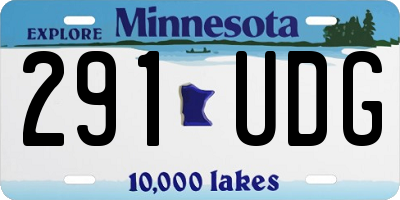 EXPLORE Minnesota

291 UDG

10,000 lakes